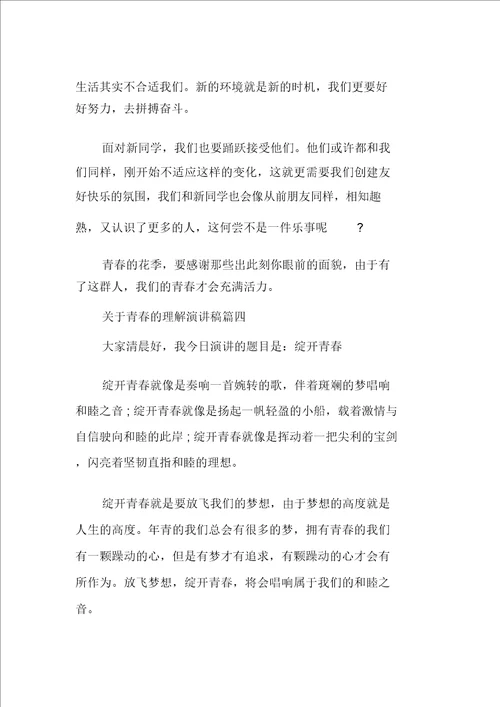 生活其实不合适我们。新的环境就是新的时机，我们更要好好努力，去拼搏奋斗。

面对新同学，我们也要踊跃接受他们。他们或许都和我们同样，刚开始不适应这样的变化，这就更需要我们创建友好快乐的氛围，我们和新同学也会像从前朋友同样，相知趣熟，又认识了更多的人，这何尝不是一件乐事呢 ？

青春的花季，要感谢那些出此刻你眼前的面貌，由于有了这群人，我们的青春才会充满活力。

关于青春的理解演讲稿篇四

大家清晨好，我今日演讲的题目是：绽开青春

绽开青春就像是奏响一首婉转的歌，伴着斑斓的梦唱响和睦之音；绽开青春就像是扬起一帆轻盈的小船，载着激情与自信驶向和睦的此岸；绽开青春就像是挥动着一把尖利的宝剑，闪亮着坚韧直指和睦的理想。

绽开青春就是要放飞我们的梦想，由于梦想的高度就是人生的高度。年青的我们总会有很多的梦，拥有青春的我们有一颗躁动的心，但是有梦才有追求，有颗躁动的心才会有所作为。放飞梦想，绽开青春，将会唱响属于我们的和睦之音。